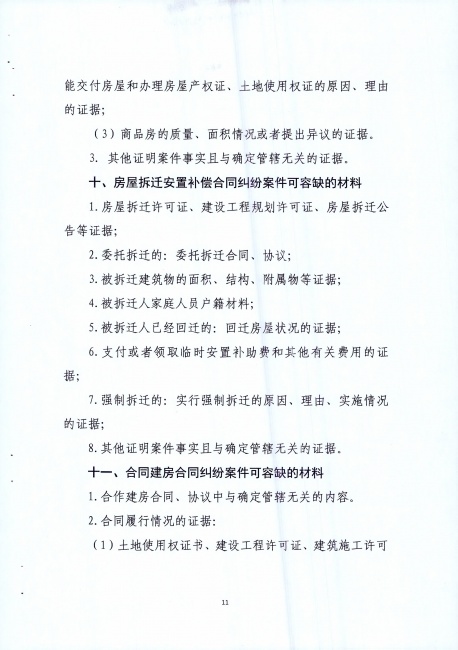 能交付房屋和办理房屋产权证、土地使用权证的原因、理由的证据；

（3）商品房的质量、面积情况或者提出异议的证据。

3. 其他证明案件事实且与确定管辖无关的证据。

十、房屋拆迁安置补偿合同纠纷案件可容缺的材料

1. 房屋拆迁许可证、建设工程规划许可证、房屋拆迁公告等证据；

2. 委托拆迁的：委托拆迁合同、协议；

3. 被拆迁建筑物的面积、结构、附属物等证据；

4. 被拆迁人家庭人员户籍材料；

5. 被拆迁人已经回迁的：回迁房屋状况的证据；

6. 支付或者领取临时安置补助费和其他有关费用的证据；

7. 强制拆迁的：实行强制拆迁的原因、理由、实施情况的证据；

8. 其他证明案件事实且与确定管辖无关的证据。

十一、合同建房合同纠纷案件可容缺的材料

1. 合作建房合同、协议中与确定管辖无关的内容。

2. 合同履行情况的证据：

（1）土地使用权证书、建设工程许可证、建筑施工许可

11